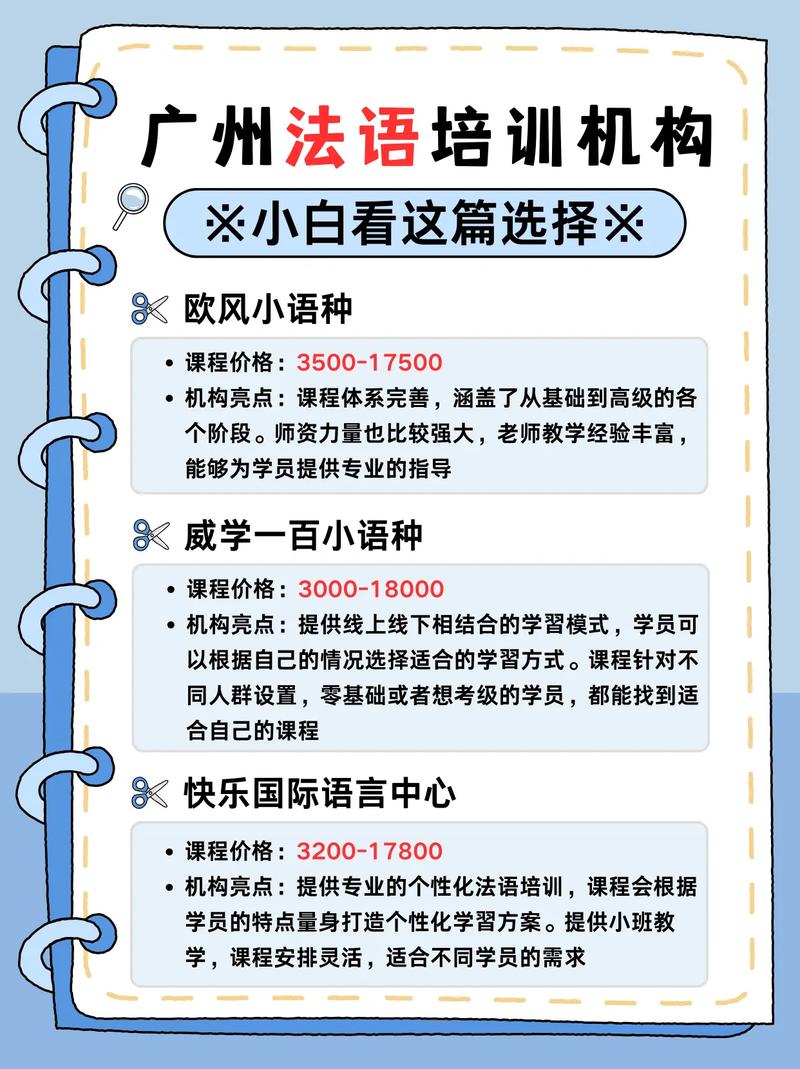 广州法语培训机构

※小白看这篇选择※

欧风小语种

• 课程价格：3500-17500
• 机构亮点：课程体系完善，涵盖了从基础到高级的各个阶段。师资力量也比较强大，老师教学经验丰富，能够为学员提供专业的指导

威学一百小语种

• 课程价格：3000-18000
• 机构亮点：提供线上线下相结合的学习模式，学员可以根据自己的情况选择适合的学习方式。课程针对不同人群设置，零基础或者想考级的学员，都能找到适合自己的课程

快乐国际语言中心

• 课程价格：3200-17800
• 机构亮点：提供专业的个性化法语培训，课程会根据学员的特点量身打造个性化学习方案。提供小班教学，课程安排灵活，适合不同学员的需求